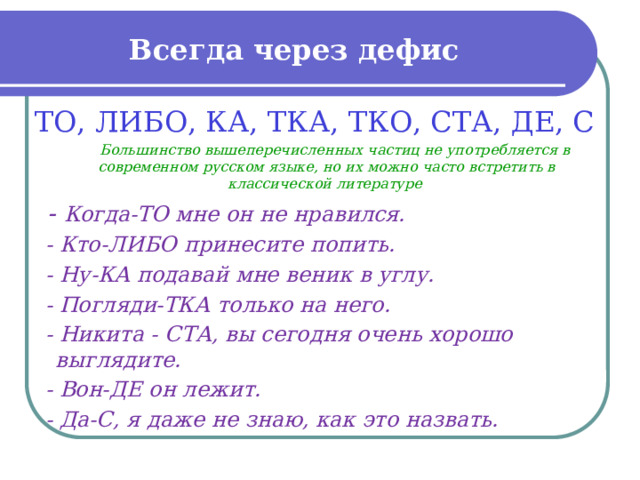 Всегда через дефис

ТО, ЛИБО, КА, ТКА, ТКО, СТА, ДЕ, С

Большинство вышеперечисленных частиц не употребляется в современном русском языке, но их можно часто встретить в классической литературе

- Когда-ТО мне он не нравился.
- Кто-ЛИБО принесите попить.
- Ну-КА подавай мне веник в углу.
- Погляди-ТКА только на него.
- Никита - СТА, вы сегодня очень хорошо выглядите.
- Вон-ДЕ он лежит.
- Да-С, я даже не знаю, как это назвать.